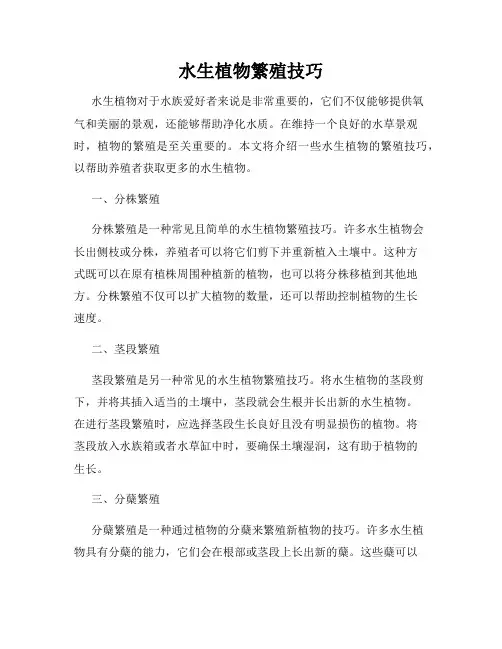 水生植物繁殖技巧

水生植物对于水族爱好者来说是非常重要的，它们不仅能够提供氧气和美丽的景观，还能够帮助净化水质。在维持一个良好的水草景观时，植物的繁殖是至关重要的。本文将介绍一些水生植物的繁殖技巧，以帮助养殖者获取更多的水生植物。

一、分株繁殖

分株繁殖是一种常见且简单的水生植物繁殖技巧。许多水生植物会长出侧枝或分株，养殖者可以将它们剪下并重新植入土壤中。这种方式既可以在原有植株周围种植新的植物，也可以将分株移植到其他地方。分株繁殖不仅可以扩大植物的数量，还可以帮助控制植物的生长速度。

二、茎段繁殖

茎段繁殖是另一种常见的水生植物繁殖技巧。将水生植物的茎段剪下，并将其插入适当的土壤中，茎段就会生根并长出新的水生植物。在进行茎段繁殖时，应选择茎段生长良好且没有明显损伤的植物。将茎段放入水族箱或者水草缸中时，要确保土壤湿润，这有助于植物的生长。

三、分蘖繁殖

分蘖繁殖是一种通过植物的分蘖来繁殖新植物的技巧。许多水生植物具有分蘖的能力，它们会在根部或茎段上长出新的蘖。这些蘖可以